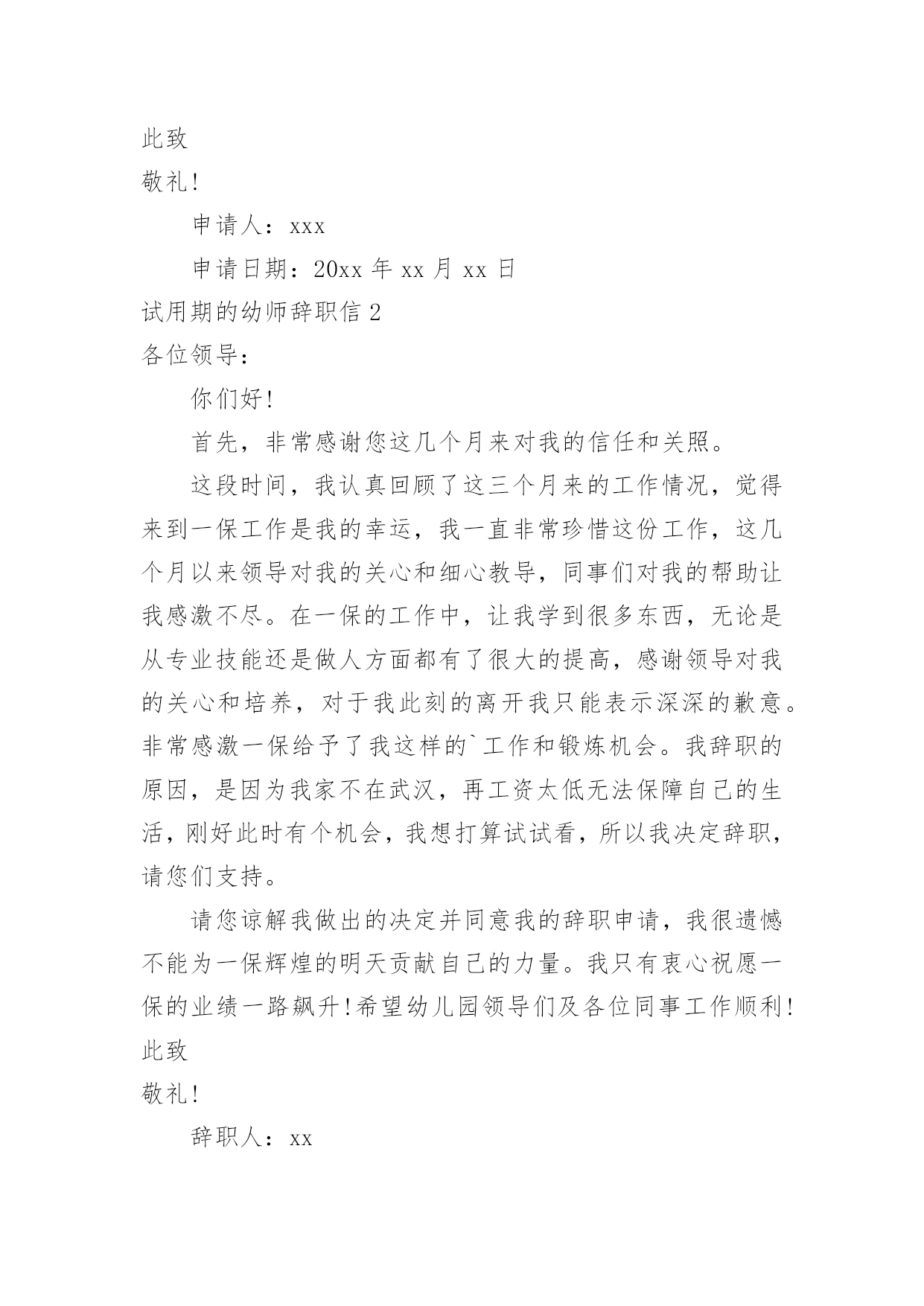 此致

敬礼!

申请人：xxx

申请日期：20xx 年 xx 月 xx 日

试用期的幼师辞职信 2

各位领导：

你们好!

首先，非常感谢您这几个月来对我的信任和关照。

这段时间，我认真回顾了这三个月来的工作情况，觉得来到一保工作是我的幸运，我一直非常珍惜这份工作，这几个月以来领导对我的关心和细心教导，同事们对我的帮助让我感激不尽。在一保的工作中，让我学到很多东西，无论是从专业技能还是做人方面都有了很大的提高，感谢领导对我的关心和培养，对于我此刻的离开我只能表示深深的歉意。非常感激一保给予了我这样的`工作和锻炼机会。我辞职的原因，是因为我家不在武汉，再工资太低无法保障自己的生活，刚好此时有个机会，我想打算试试看，所以我决定辞职，请您们支持。

请您谅解我做出的决定并同意我的辞职申请，我很遗憾不能为一保辉煌的明天贡献自己的力量。我只有衷心祝愿一保的业绩一路飙升!希望幼儿园领导们及各位同事工作顺利!

此致

敬礼!

辞职人：xx